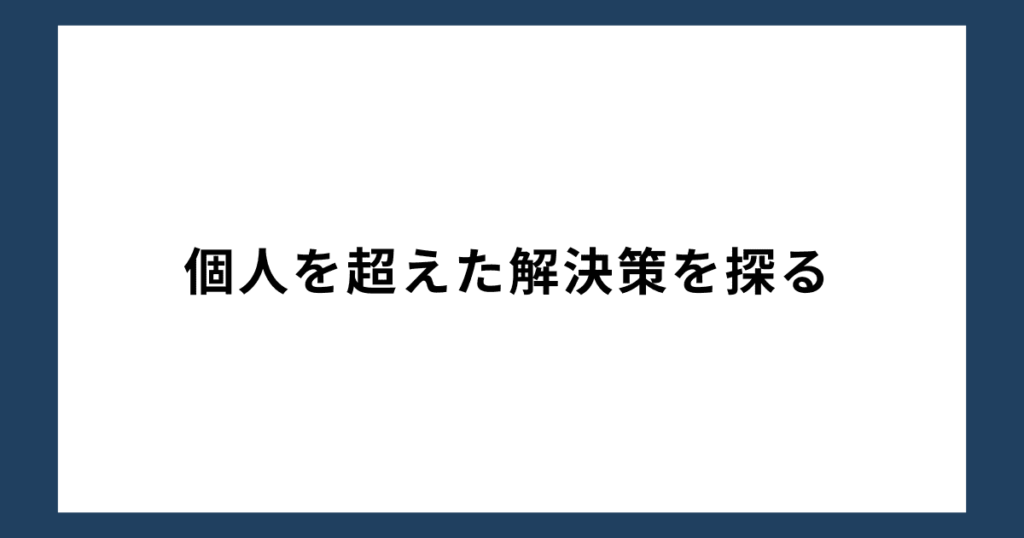 個人を超えた解決策を探る